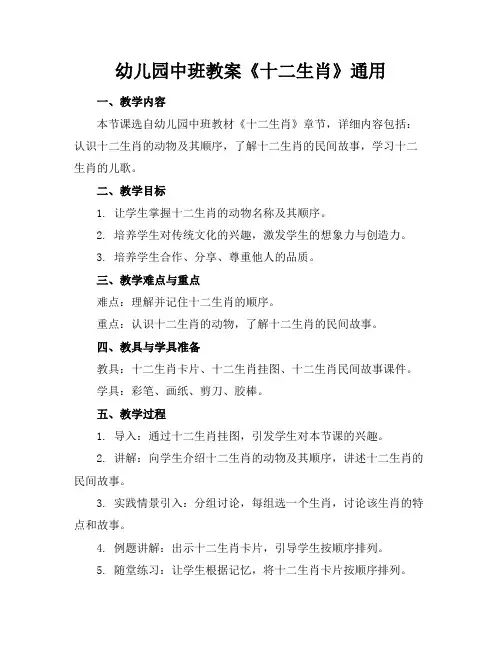 幼儿园中班教案《十二生肖》通用

一、教学内容

本节课选自幼儿园中班教材《十二生肖》章节，详细内容包括：认识十二生肖的动物及其顺序，了解十二生肖的民间故事，学习十二生肖的儿歌。

二、教学目标

1. 让学生掌握十二生肖的动物名称及其顺序。

2. 培养学生对传统文化的兴趣，激发学生的想象力与创造力。

3. 培养学生合作、分享、尊重他人的品质。

三、教学难点与重点

难点：理解并记住十二生肖的顺序。

重点：认识十二生肖的动物，了解十二生肖的民间故事。

四、教具与学具准备

教具：十二生肖卡片、十二生肖挂图、十二生肖民间故事课件。

学具：彩笔、画纸、剪刀、胶棒。

五、教学过程

1. 导入：通过十二生肖挂图，引发学生对本节课的兴趣。

2. 讲解：向学生介绍十二生肖的动物及其顺序，讲述十二生肖的民间故事。

3. 实践情景引入：分组讨论，每组选一个生肖，讨论该生肖的特点和故事。

4. 例题讲解：出示十二生肖卡片，引导学生按顺序排列。

5. 随堂练习：让学生根据记忆，将十二生肖卡片按顺序排列。